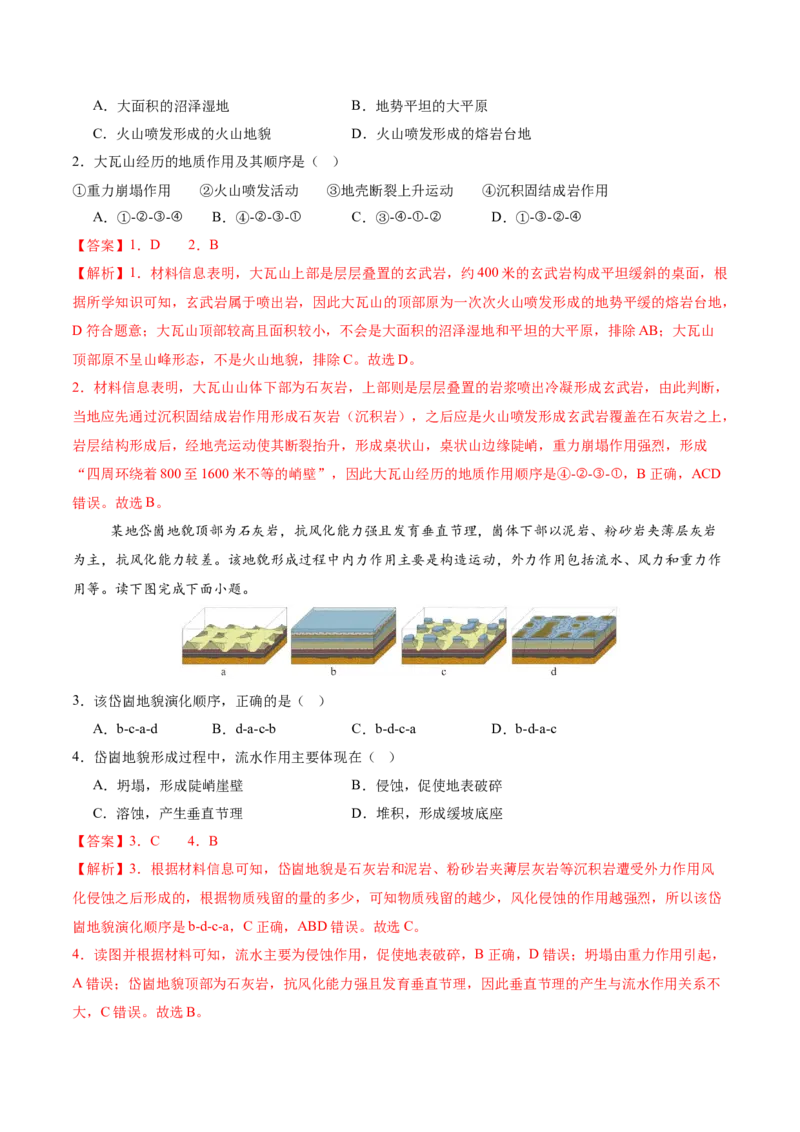 A．大面积的沼泽湿地　　　　　　　B．地势平坦的大平原

C．火山喷发形成的火山地貌　　　　D．火山喷发形成的熔岩台地

2．大瓦山经历的地质作用及其顺序是（　）

①重力崩塌作用　②火山喷发活动　③地壳断裂上升运动　④沉积固结成岩作用

A．①-②-③-④　B．④-②-③-①　C．③-④-①-②　D．①-③-②-④

【答案】1．D　2．B

【解析】1．材料信息表明，大瓦山上部是层层叠置的玄武岩，约400米的玄武岩构成平坦缓斜的桌面，根据所学知识可知，玄武岩属于喷出岩，因此大瓦山的顶部原为一次次火山喷发形成的地势平缓的熔岩台地，D符合题意；大瓦山顶部较高且面积较小，不会是大面积的沼泽湿地和平坦的大平原，排除AB；大瓦山顶部原不呈山峰形态，不是火山地貌，排除C。故选D。

2．材料信息表明，大瓦山山体下部为石灰岩，上部则是层层叠置的岩浆喷出冷凝形成玄武岩，由此判断，当地应先通过沉积固结成岩作用形成石灰岩（沉积岩），之后应是火山喷发形成玄武岩覆盖在石灰岩之上，岩层结构形成后，经地壳运动使其断裂抬升，形成桌状山，桌状山边缘陡峭，重力崩塌作用强烈，形成“四周环绕着800至1600米不等的峭壁”，因此大瓦山经历的地质作用顺序是④-②-③-①，B正确，ACD错误。故选B。

某地岱崮地貌顶部为石灰岩，抗风化能力强且发育垂直节理，崮体下部以泥岩、粉砂岩夹薄层灰岩为主，抗风化能力较差。该地貌形成过程中内力作用主要是构造运动，外力作用包括流水、风力和重力作用等。读下图完成下面小题。

a　b　c　d

3．该岱崮地貌演化顺序，正确的是（　）

A．b-c-a-d　B．d-a-c-b　C．b-d-c-a　D．b-d-a-c

4．岱崮地貌形成过程中，流水作用主要体现在（　）

A．坍塌，形成陡峭崖壁　　　　　B．侵蚀，促使地表破碎

C．溶蚀，产生垂直节理　　　　　D．堆积，形成缓坡底座

【答案】3．C　4．B

【解析】3．根据材料信息可知，岱崮地貌是石灰岩和泥岩、粉砂岩夹薄层灰岩等沉积岩遭受外力作用风化侵蚀之后形成的，根据物质残留的量的多少，可知物质残留的越少，风化侵蚀的作用越强烈，所以该岱崮地貌演化顺序是b-d-c-a，C正确，ABD错误。故选C。

4．读图并根据材料可知，流水主要为侵蚀作用，促使地表破碎，B正确，D错误；坍塌由重力作用引起，A错误；岱崮地貌顶部为石灰岩，抗风化能力强且发育垂直节理，因此垂直节理的产生与流水作用关系不大，C错误。故选B。